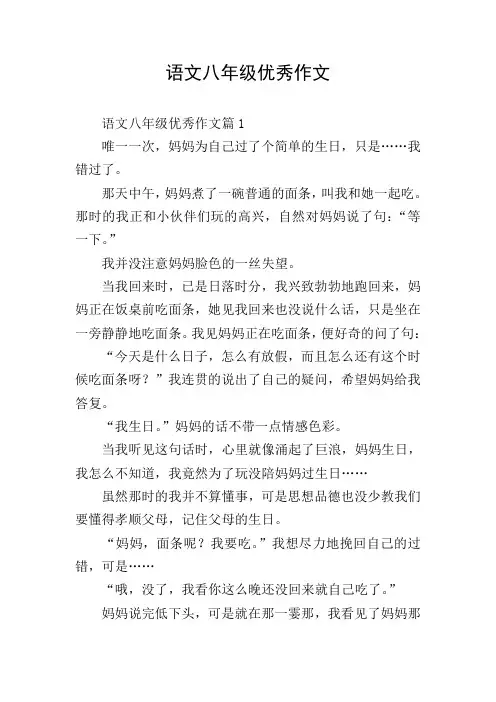 语文八年级优秀作文

语文八年级优秀作文篇1

唯一一次，妈妈为自己过了个简单的生日，只是……我错过了。

那天中午，妈妈煮了一碗普通的面条，叫我和她一起吃。那时的我正和小伙伴们玩的高兴，自然对妈妈说了句：“等一下。”

我并没注意妈妈脸色的一丝失望。

当我回来时，已是日落时分，我兴致勃勃地跑回来，妈妈正在饭桌前吃面条，她见我回来也没说什么话，只是坐在一旁静静地吃面条。我见妈妈正在吃面条，便好奇的问了句：

“今天是什么日子，怎么有放假，而且怎么还有这个时候吃面条呀？”我连贯的说出了自己的疑问，希望妈妈给我答复。

“我生日。”妈妈的话不带一点情感色彩。

当我听见这句话时，心里就像涌起了巨浪，妈妈生日，我怎么不知道，我竟然为了玩没陪妈妈过生日……

虽然那时的我并不算懂事，可是思想品德也没少教我们要懂得孝顺父母，记住父母的生日。

“妈妈，面条呢？我要吃。”我想尽力地挽回自己的过错，可是……

“哦，没了，我看你这么晚还没回来就自己吃了。”

妈妈说完低下头，可是就在那一霎那，我看见了妈妈那